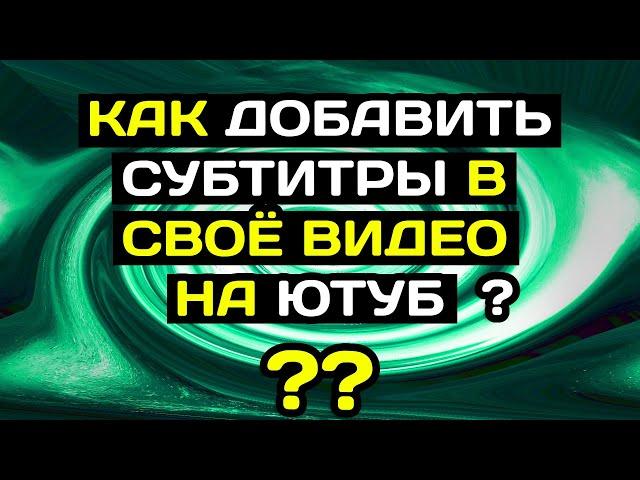 КАК ДОБАВИТЬ СУБТИТРЫ В СВОЁ ВИДЕО НА ЮТУБ ?

??